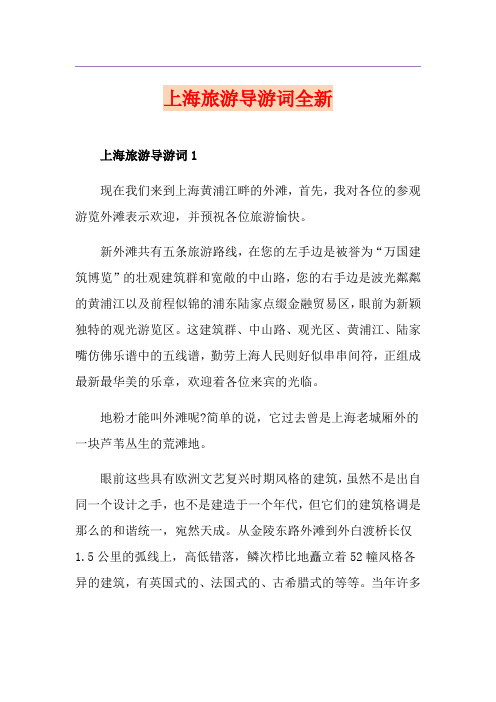 上海旅游导游词全新

上海旅游导游词1

现在我们来到上海黄浦江畔的外滩，首先，我对各位的参观游览外滩表示欢迎，并预祝各位旅游愉快。

新外滩共有五条旅游路线，在您的左手边是被誉为“万国建筑博览”的壮观建筑群和宽敞的中山路，您的右手边是波光粼粼的黄浦江以及前程似锦的浦东陆家点缀金融贸易区，眼前为新颖独特的观光游览区。这建筑群、中山路、观光区、黄浦江、陆家嘴仿佛乐谱中的五线谱，勤劳上海人民则好似串串间符，正组成最新最华美的乐章，欢迎着各位来宾的光临。

地粉才能叫外滩呢?简单的说，它过去曾是上海老城厢外的一块芦苇丛生的荒滩地。

眼前这些具有欧洲文艺复兴时期风格的建筑，虽然不是出自同一个设计之手，也不是建造于一个年代，但它们的建筑格调是那么的和谐统一，宛然天成。从金陵东路外滩到外白渡桥长仅1.5公里的弧线上，高低错落，鳞次栉比地矗立着52幢风格各异的建筑，有英国式的、法国式的、古希腊式的等等。当年许多